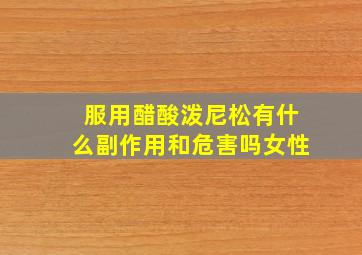 服用醋酸泼尼松有什么副作用和危害吗女性